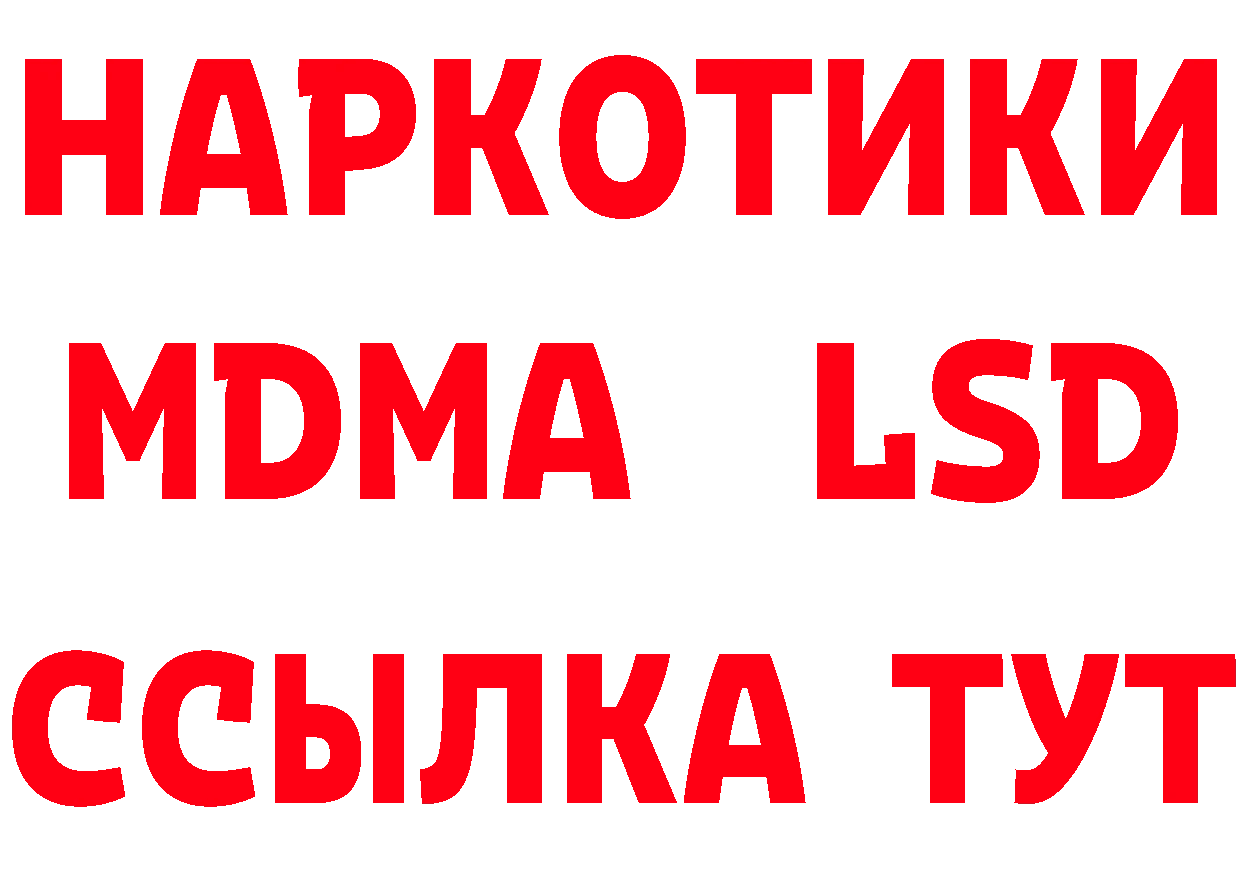 НАРКОТИКИ
MDMA LSD
ССЫЛКА ТУТ